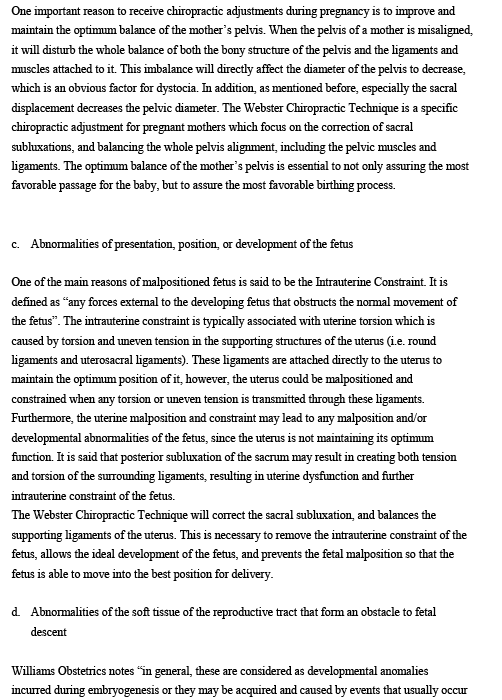 One important reason to receive chiropractic adjustments during pregnancy is to improve and maintain the optimum balance of the mother's pelvis. When the pelvis of a mother is misaligned, it will disturb the whole balance of both the bony structure of the pelvis and the ligaments and muscles attached to it. This imbalance will directly affect the diameter of the pelvis to decrease, which is an obvious factor for dystocia. In addition, as mentioned before, especially the sacral displacement decreases the pelvic diameter. The Webster Chiropractic Technique is a specific chiropractic adjustment for pregnant mothers which focus on the correction of sacral subluxations, and balancing the whole pelvis alignment, including the pelvic muscles and ligaments. The optimum balance of the mother's pelvis is essential to not only assuring the most favorable passage for the baby, but to assure the most favorable birthing process.

c. Abnormalities of presentation, position, or development of the fetus

One of the main reasons of malpositioned fetus is said to be the Intrauterine Constraint. It is defined as "any forces external to the developing fetus that obstructs the normal movement of the fetus". The intrauterine constraint is typically associated with uterine torsion which is caused by torsion and uneven tension in the supporting structures of the uterus (i.e. round ligaments and uterosacral ligaments). These ligaments are attached directly to the uterus to maintain the optimum position of it, however, the uterus could be malpositioned and constrained when any torsion or uneven tension is transmitted through these ligaments. Furthermore, the uterine malposition and constraint may lead to any malposition and/or developmental abnormalities of the fetus, since the uterus is not maintaining its optimum function. It is said that posterior subluxation of the sacrum may result in creating both tension and torsion of the surrounding ligaments, resulting in uterine dysfunction and further intrauterine constraint of the fetus.
The Webster Chiropractic Technique will correct the sacral subluxation, and balances the supporting ligaments of the uterus. This is necessary to remove the intrauterine constraint of the fetus, allows the ideal development of the fetus, and prevents the fetal malposition so that the fetus is able to move into the best position for delivery.

d. Abnormalities of the soft tissue of the reproductive tract that form an obstacle to fetal descent

Williams Obstetrics notes "in general, these are considered as developmental anomalies incurred during embryogenesis or they may be acquired and caused by events that usually occur